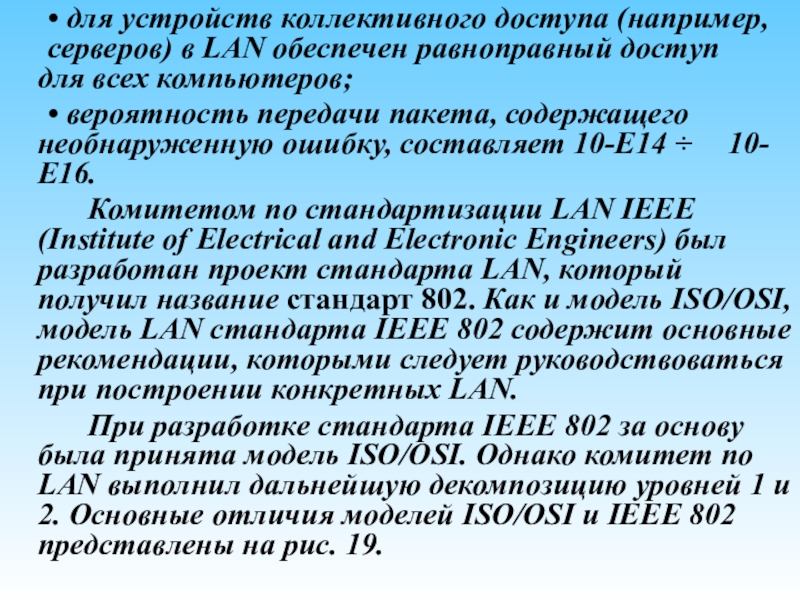 • для устройств коллективного доступа (например, серверов) в LAN обеспечен равноправный доступ для всех компьютеров;

• вероятность передачи пакета, содержащего необнаруженную ошибку, составляет 10-Е14 ÷ 10-Е16.

Комитетом по стандартизации LAN IEEE (Institute of Electrical and Electronic Engineers) был разработан проект стандарта LAN, который получил название стандарт 802. Как и модель ISO/OSI, модель LAN стандарта IEEE 802 содержит основные рекомендации, которыми следует руководствоваться при построении конкретных LAN.

При разработке стандарта IEEE 802 за основу была принята модель ISO/OSI. Однако комитет по LAN выполнил дальнейшую декомпозицию уровней 1 и 2. Основные отличия моделей ISO/OSI и IEEE 802 представлены на рис. 19.